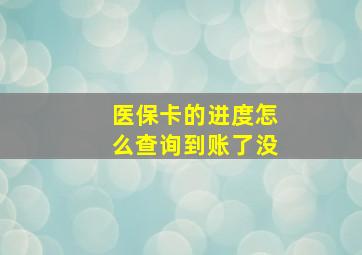 医保卡的进度怎么查询到账了没